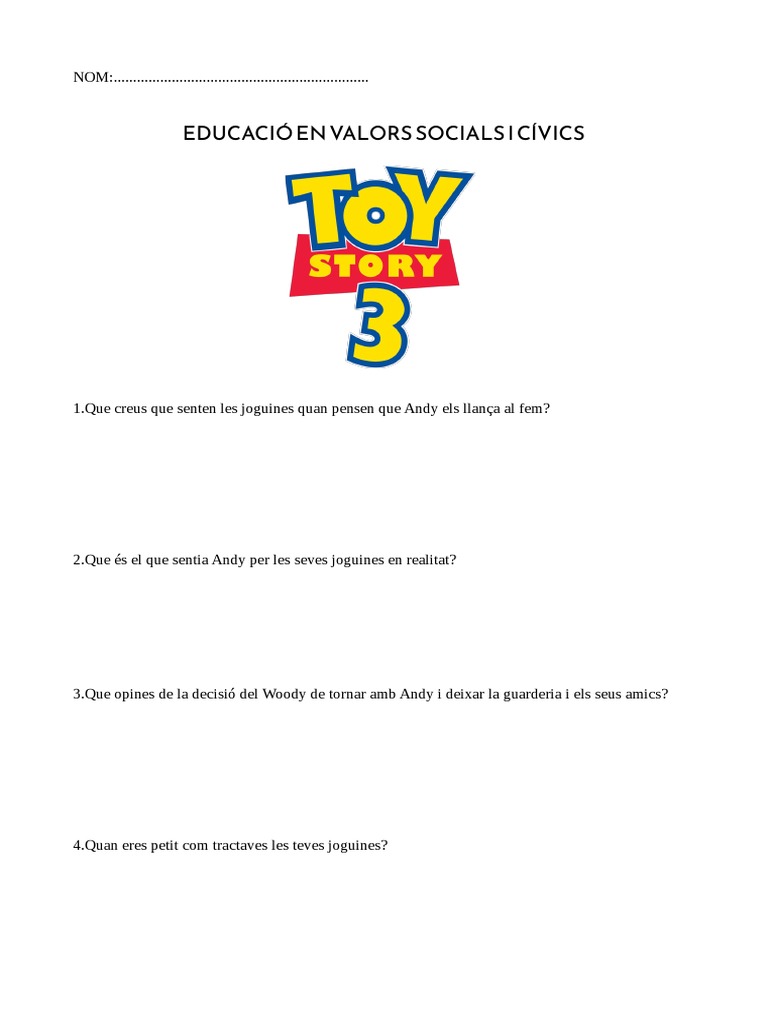 NOM:...................................................................

EDUCACIÓ EN VALORS SOCIALS I CÍVICS

TOY STORY 3

1.Que creus que senten les joguines quan pensen que Andy els llança al fem?

2.Que és el que sentia Andy per les seves joguines en realitat?

3.Que opines de la decisió del Woody de tornar amb Andy i deixar la guarderia i els seus amics?

4.Quan eres petit com tractaves les teves joguines?